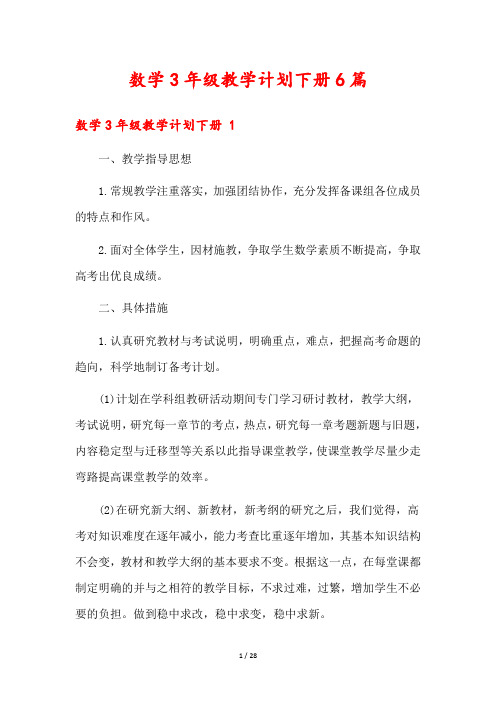 数学3年级教学计划下册6篇

数学3年级教学计划下册 1

一、教学指导思想

1.常规教学注重落实，加强团结协作，充分发挥备课组各位成员的特点和作风。

2.面对全体学生，因材施教，争取学生数学素质不断提高，争取高考出优良成绩。

二、具体措施

1.认真研究教材与考试说明，明确重点，难点，把握高考命题的趋向，科学地制订备考计划。

(1)计划在学科组教研活动期间专门学习研讨教材，教学大纲，考试说明，研究每一章节的考点，热点，研究每一章考题新题与旧题，内容稳定型与迁移型等关系以此指导课堂教学，使课堂教学尽量少走弯路提高课堂教学的效率。

(2)在研究新大纲、新教材，新考纲的研究之后，我们觉得，高考对知识难度在逐年减小，能力考查比重逐年增加，其基本知识结构不会变，教材和教学大纲的基本要求不变。根据这一点，在每堂课都制定明确的并与之相符的教学目标，不求过难，过繁，增加学生不必要的负担。做到稳中求改，稳中求变，稳中求新。

1 / 28